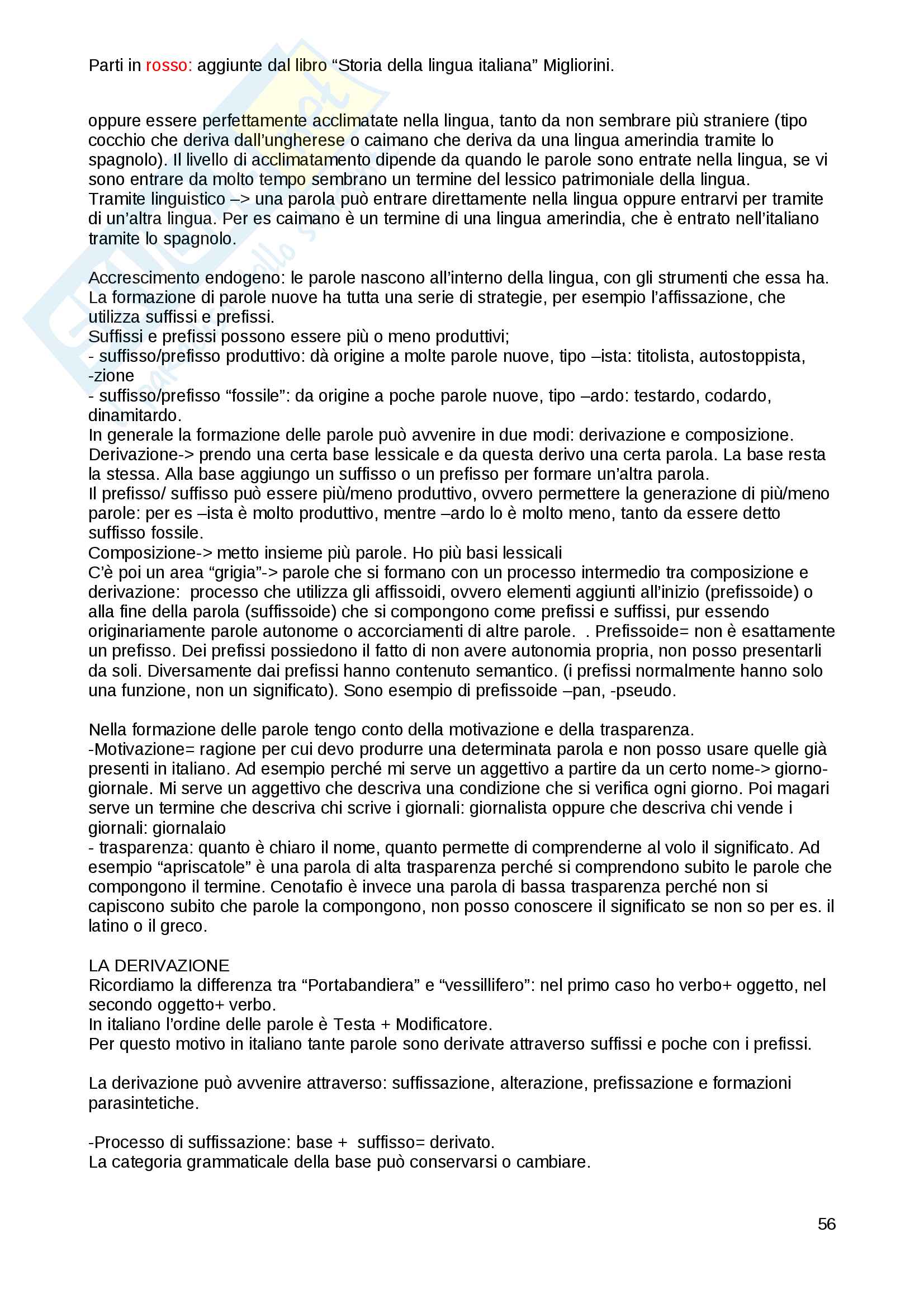 Parti in rosso: aggiunte dal libro “Storia della lingua italiana” Migliorini.

oppure essere perfettamente acclimatate nella lingua, tanto da non sembrare più straniere (tipo cocchio che deriva dall’ungherese o caimano che deriva da una lingua amerindia tramite lo spagnolo). Il livello di acclimatamento dipende da quando le parole sono entrate nella lingua, se vi sono entrare da molto tempo sembrano un termine del lessico patrimoniale della lingua.
Tramite linguistico –> una parola può entrare direttamente nella lingua oppure entrarvi per tramite di un’altra lingua. Per es caimano è un termine di una lingua amerindia, che è entrato nell’italiano tramite lo spagnolo.

Accrescimento endogeno: le parole nascono all’interno della lingua, con gli strumenti che essa ha. La formazione di parole nuove ha tutta una serie di strategie, per esempio l’affissazione, che utilizza suffissi e prefissi.
Suffissi e prefissi possono essere più o meno produttivi;
- suffisso/prefisso produttivo: dà origine a molte parole nuove, tipo –ista: titolista, autostoppista, -zione
- suffisso/prefisso “fossile”: da origine a poche parole nuove, tipo –ardo: testardo, codardo, dinamitardo.
In generale la formazione delle parole può avvenire in due modi: derivazione e composizione.
Derivazione-> prendo una certa base lessicale e da questa derivo una certa parola. La base resta la stessa. Alla base aggiungo un suffisso o un prefisso per formare un’altra parola.
Il prefisso/ suffisso può essere più/meno produttivo, ovvero permettere la generazione di più/meno parole: per es –ista è molto produttivo, mentre –ardo lo è molto meno, tanto da essere detto suffisso fossile.
Composizione-> metto insieme più parole. Ho più basi lessicali
C’è poi un area “grigia”-> parole che si formano con un processo intermedio tra composizione e derivazione: processo che utilizza gli affissoidi, ovvero elementi aggiunti all’inizio (prefissoide) o alla fine della parola (suffissoide) che si compongono come prefissi e suffissi, pur essendo originariamente parole autonome o accorciamenti di altre parole. . Prefissoide= non è esattamente un prefisso. Dei prefissi possiedono il fatto di non avere autonomia propria, non posso presentarli da soli. Diversamente dai prefissi hanno contenuto semantico. (i prefissi normalmente hanno solo una funzione, non un significato). Sono esempio di prefissoide –pan, -pseudo.

Nella formazione delle parole tengo conto della motivazione e della trasparenza.
-Motivazione= ragione per cui devo produrre una determinata parola e non posso usare quelle già presenti in italiano. Ad esempio perché mi serve un aggettivo a partire da un certo nome-> giorno-giornale. Mi serve un aggettivo che descriva una condizione che si verifica ogni giorno. Poi magari serve un termine che descriva chi scrive i giornali: giornalista oppure che descriva chi vende i giornali: giornalaio
- trasparenza: quanto è chiaro il nome, quanto permette di comprenderne al volo il significato. Ad esempio “apriscatole” è una parola di alta trasparenza perché si comprendono subito le parole che compongono il termine. Cenotafio è invece una parola di bassa trasparenza perché non si capiscono subito che parole la compongono, non posso conoscere il significato se non so per es. il latino o il greco.

LA DERIVAZIONE
Ricordiamo la differenza tra “Portabandiera” e “vessillifero”: nel primo caso ho verbo+ oggetto, nel secondo oggetto+ verbo.
In italiano l’ordine delle parole è Testa + Modificatore.
Per questo motivo in italiano tante parole sono derivate attraverso suffissi e poche con i prefissi.

La derivazione può avvenire attraverso: suffissazione, alterazione, prefissazione e formazioni parasintetiche.

-Processo di suffissazione: base + suffisso= derivato.
La categoria grammaticale della base può conservarsi o cambiare.

56